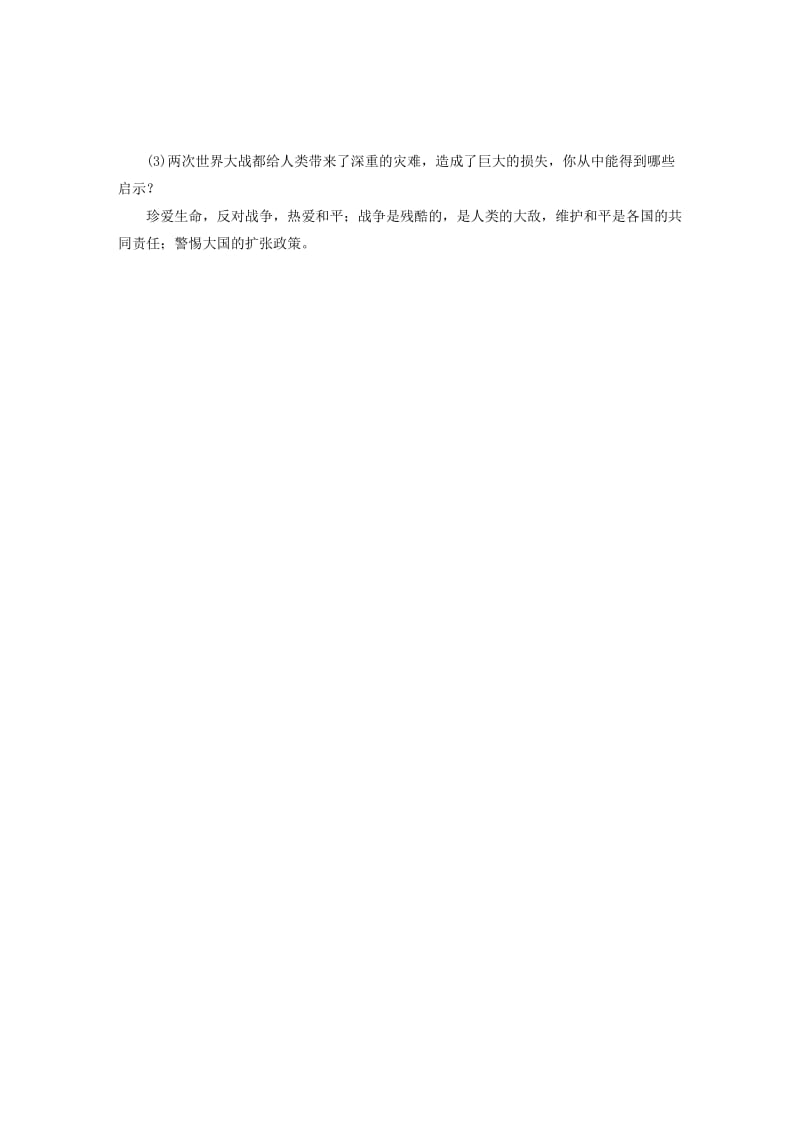 (3)两次世界大战都给人类带来了深重的灾难，造成了巨大的损失，你从中能得到哪些启示？

珍爱生命，反对战争，热爱和平；战争是残酷的，是人类的大敌，维护和平是各国的共同责任；警惕大国的扩张政策。